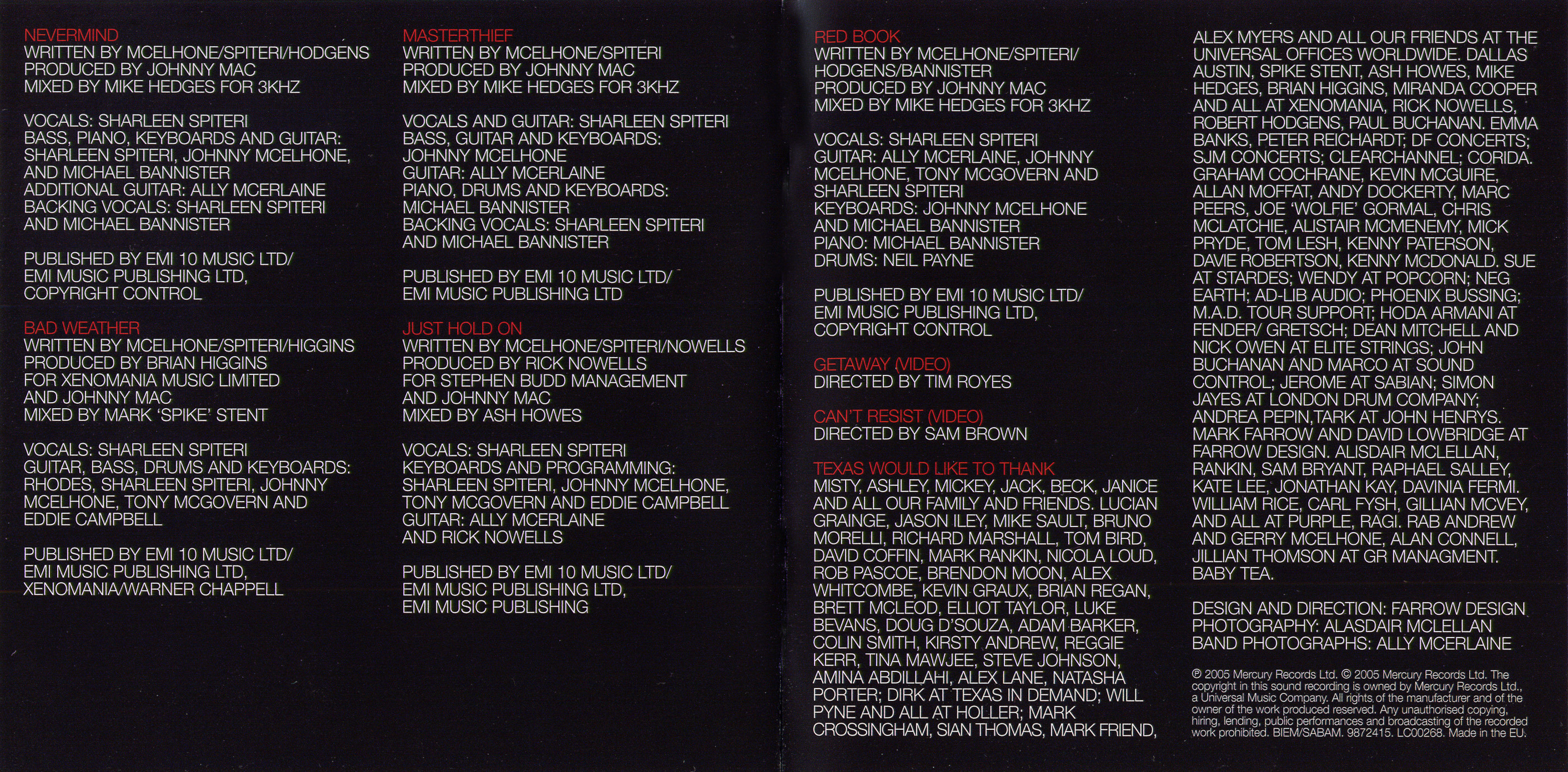 NEVERMIND
WRITTEN BY MCELHONE/SPITERI/HODGENS
PRODUCED BY JOHNNY MAC
MIXED BY MIKE HEDGES FOR 3KHZ

VOCALS: SHARLEEN SPITERI
BASS, PIANO, KEYBOARDS AND GUITAR:
SHARLEEN SPITERI, JOHNNY MCELHONE,
AND MICHAEL BANNISTER
ADDITIONAL GUITAR: ALLY MCERLAINE
BACKING VOCALS: SHARLEEN SPITERI
AND MICHAEL BANNISTER

PUBLISHED BY EMI 10 MUSIC LTD/
EMI MUSIC PUBLISHING LTD,
COPYRIGHT CONTROL

BAD WEATHER
WRITTEN BY MCELHONE/SPITERI/HIGGINS
PRODUCED BY BRIAN HIGGINS
FOR XENOMANIA MUSIC LIMITED
AND JOHNNY MAC
MIXED BY MARK 'SPIKE' STENT

VOCALS: SHARLEEN SPITERI
GUITAR, BASS, DRUMS AND KEYBOARDS:
RHODES, SHARLEEN SPITERI, JOHNNY
MCELHONE, TONY MCGOVERN AND
EDDIE CAMPBELL

PUBLISHED BY EMI 10 MUSIC LTD/
EMI MUSIC PUBLISHING LTD,
XENOMANIA/WARNER CHAPPELL

MASTERTHIEF
WRITTEN BY MCELHONE/SPITERI
PRODUCED BY JOHNNY MAC
MIXED BY MIKE HEDGES FOR 3KHZ

VOCALS AND GUITAR: SHARLEEN SPITERI
BASS, GUITAR AND KEYBOARDS:
JOHNNY MCELHONE
GUITAR: ALLY MCERLAINE
PIANO, DRUMS AND KEYBOARDS:
MICHAEL BANNISTER
BACKING VOCALS: SHARLEEN SPITERI
AND MICHAEL BANNISTER

PUBLISHED BY EMI 10 MUSIC LTD/
EMI MUSIC PUBLISHING LTD

JUST HOLD ON
WRITTEN BY MCELHONE/SPITERI/NOWELLS
PRODUCED BY RICK NOWELLS
FOR STEPHEN BUDD MANAGEMENT
AND JOHNNY MAC
MIXED BY ASH HOWES

VOCALS: SHARLEEN SPITERI
KEYBOARDS AND PROGRAMMING:
SHARLEEN SPITERI, JOHNNY MCELHONE,
TONY MCGOVERN AND EDDIE CAMPBELL
GUITAR: ALLY MCERLAINE
AND RICK NOWELLS

PUBLISHED BY EMI 10 MUSIC LTD/
EMI MUSIC PUBLISHING LTD,
EMI MUSIC PUBLISHING

RED BOOK
WRITTEN BY MCELHONE/SPITERI/
HODGENS/BANNISTER
PRODUCED BY JOHNNY MAC
MIXED BY MIKE HEDGES FOR 3KHZ

VOCALS: SHARLEEN SPITERI
GUITAR: ALLY MCERLAINE, JOHNNY
MCELHONE, TONY MCGOVERN AND
SHARLEEN SPITERI
KEYBOARDS: JOHNNY MCELHONE
AND MICHAEL BANNISTER
PIANO: MICHAEL BANNISTER
DRUMS: NEIL PAYNE

PUBLISHED BY EMI 10 MUSIC LTD/
EMI MUSIC PUBLISHING LTD,
COPYRIGHT CONTROL

GETAWAY (VIDEO)
DIRECTED BY TIM ROYES

CAN'T RESIST (VIDEO)
DIRECTED BY SAM BROWN

TEXAS WOULD LIKE TO THANK
MISTY, ASHLEY, MICKEY, JACK, BECK, JANICE AND ALL OUR FAMILY AND FRIENDS. LUCIAN GRAINGE, JASON ILEY, MIKE SAULT, BRUNO MORELLI, RICHARD MARSHALL, TOM BIRD, DAVID COFFIN, MARK RANKIN, NICOLA LOUD, ROB PASCOE, BRENDON MOON, ALEX WHITCOMBE, KEVIN GRAUX, BRIAN REGAN, BRETT MCLEOD, ELLIOT TAYLOR, LUKE BEVANS, DOUG D'SOUZA, ADAM BARKER, COLIN SMITH, KIRSTY ANDREW, REGGIE KERR, TINA MAWJEE, STEVE JOHNSON, AMINA ABDILLAHI, ALEX LANE, NATASHA PORTER; DIRK AT TEXAS IN DEMAND; WILL PYNE AND ALL AT HOLLER; MARK CROSSINGHAM, SIAN THOMAS, MARK FRIEND, ALEX MYERS AND ALL OUR FRIENDS AT THE UNIVERSAL OFFICES WORLDWIDE. DALLAS AUSTIN, SPIKE STENT, ASH HOWES, MIKE HEDGES, BRIAN HIGGINS, MIRANDA COOPER AND ALL AT XENOMANIA, RICK NOWELLS, ROBERT HODGENS, PAUL BUCHANAN. EMMA BANKS, PETER REICHARDT; DF CONCERTS; SJM CONCERTS; CLEARCHANNEL; CORIDA. GRAHAM COCHRANE, KEVIN MCGUIRE, ALLAN MOFFAT, ANDY DOCKERTY, MARC PEERS, JOE 'WOLFIE' GORMAL, CHRIS MCLATCHIE, ALISTAIR MCMENEMY, MICK PRYDE, TOM LESH, KENNY PATERSON, DAVIE ROBERTSON, KENNY MCDONALD. SUE AT STARDES; WENDY AT POPCORN; NEG EARTH; AD-LIB AUDIO; PHOENIX BUSSING; M.A.D. TOUR SUPPORT; HODA ARMANI AT FENDER/ GRETSCH; DEAN MITCHELL AND NICK OWEN AT ELITE STRINGS; JOHN BUCHANAN AND MARCO AT SOUND CONTROL; JEROME AT SABIAN; SIMON JAYES AT LONDON DRUM COMPANY; ANDREA PEPIN,TARK AT JOHN HENRYS. MARK FARROW AND DAVID LOWBRIDGE AT FARROW DESIGN. ALISDAIR MCLELLAN, RANKIN, SAM BRYANT, RAPHAEL SALLEY, KATE LEE, JONATHAN KAY, DAVINIA FERMI. WILLIAM RICE, CARL FYSH, GILLIAN MCVEY, AND ALL AT PURPLE, RAGI. RAB ANDREW AND GERRY MCELHONE, ALAN CONNELL, JILLIAN THOMSON AT GR MANAGMENT. BABY TEA.

DESIGN AND DIRECTION: FARROW DESIGN
PHOTOGRAPHY: ALASDAIR MCLELLAN
BAND PHOTOGRAPHS: ALLY MCERLAINE

℗ 2005 Mercury Records Ltd. © 2005 Mercury Records Ltd. The copyright in this sound recording is owned by Mercury Records Ltd., a Universal Music Company. All rights of the manufacturer and of the owner of the work produced reserved. Any unauthorised copying, hiring, lending, public performances and broadcasting of the recorded work prohibited. BIEM/SABAM. 9872415. LC00268. Made in the EU.